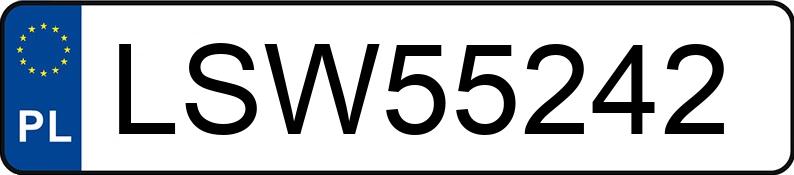 PL
LSW55242